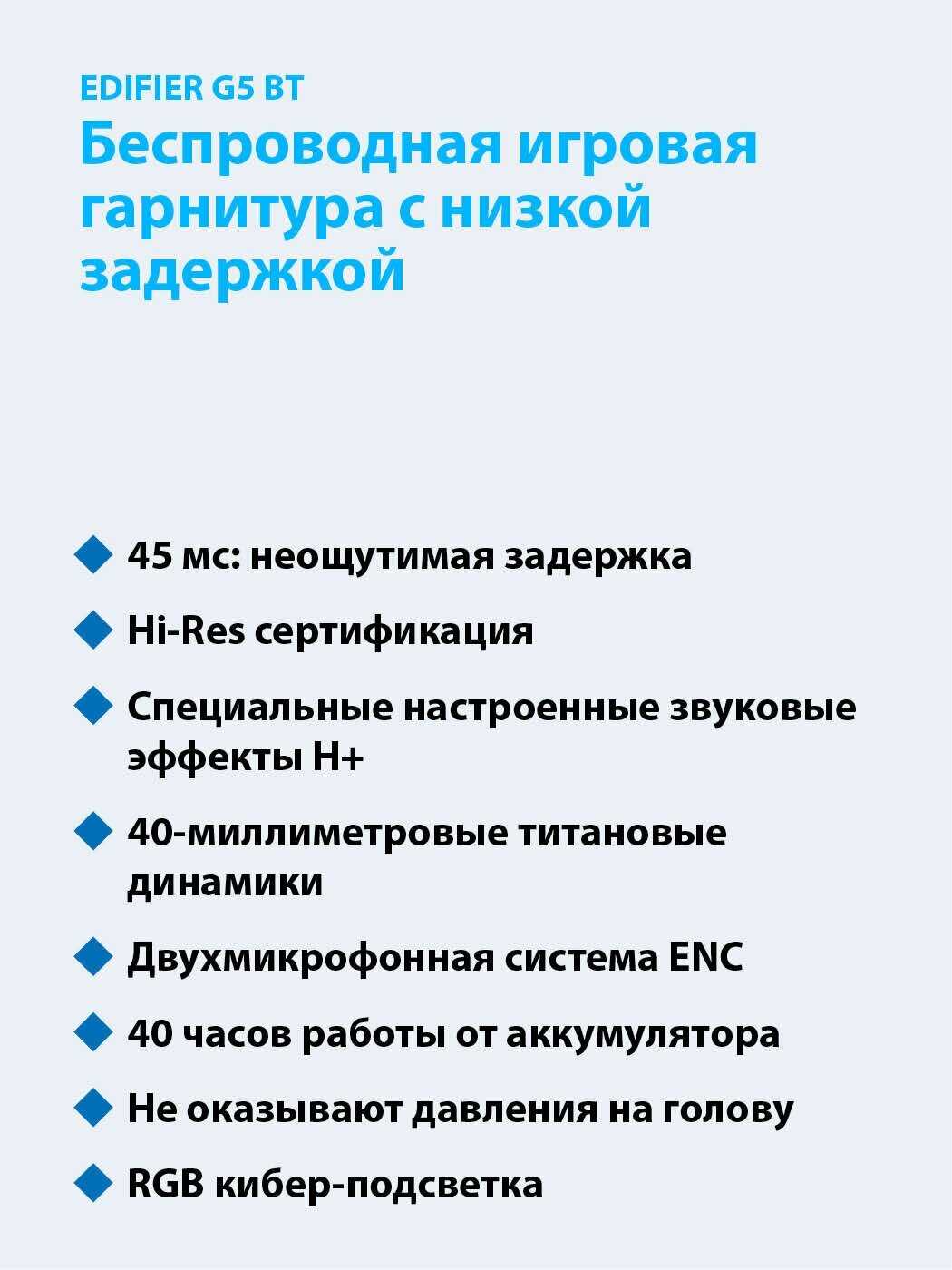 EDIFIER G5 BT

Беспроводная игровая гарнитура с низкой задержкой

45 мс: неощутимая задержка

Hi-Res сертификация

Специальные настроенные звуковые эффекты H+

40-миллиметровые титановые динамики

Двухмикрофонная система ENC

40 часов работы от аккумулятора

Не оказывают давления на голову

RGB кибер-подсветка